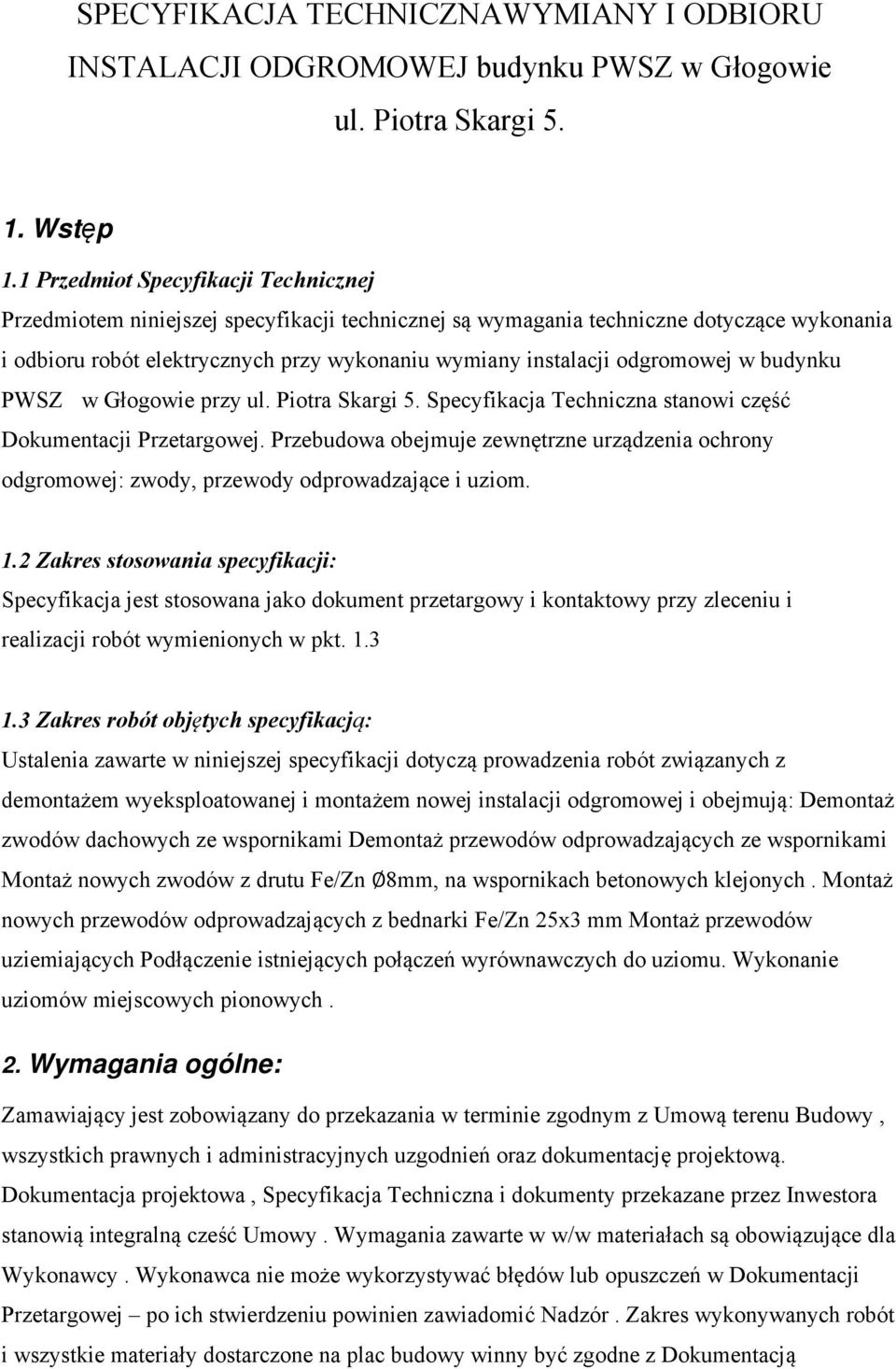 SPECYFIKACJA TECHNICZNAWYMIANY I ODBIORU INSTALACJI ODGROMOWEJ budynku PWSZ w Głogowie ul. Piotra Skargi 5.

1. Wstęp

1.1 Przedmiot Specyfikacji Technicznej

Przedmiotem niniejszej specyfikacji technicznej są wymagania techniczne dotyczące wykonania i odbioru robót elektrycznych przy wykonaniu wymiany instalacji odgromowej w budynku PWSZ w Głogowie przy ul. Piotra Skargi 5. Specyfikacja Techniczna stanowi część Dokumentacji Przetargowej. Przebudowa obejmuje zewnętrzne urządzenia ochrony odgromowej: zwody, przewody odprowadzające i uziom.

1.2 Zakres stosowania specyfikacji:

Specyfikacja jest stosowana jako dokument przetargowy i kontaktowy przy zleceniu i realizacji robót wymienionych w pkt. 1.3

1.3 Zakres robót objętych specyfikacją:

Ustalenia zawarte w niniejszej specyfikacji dotyczą prowadzenia robót związanych z demontażem wyeksploatowanej i montażem nowej instalacji odgromowej i obejmują: Demontaż zwodów dachowych ze wspornikami Demontaż przewodów odprowadzających ze wspornikami Montaż nowych zwodów z drutu Fe/Zn Ø8mm, na wspornikach betonowych klejonych . Montaż nowych przewodów odprowadzających z bednarki Fe/Zn 25x3 mm Montaż przewodów uziemiających Podłączenie istniejących połączeń wyrównawczych do uziomu. Wykonanie uziomów miejscowych pionowych .

2. Wymagania ogólne:

Zamawiający jest zobowiązany do przekazania w terminie zgodnym z Umową terenu Budowy , wszystkich prawnych i administracyjnych uzgodnień oraz dokumentację projektową. Dokumentacja projektowa , Specyfikacja Techniczna i dokumenty przekazane przez Inwestora stanowią integralną cześć Umowy . Wymagania zawarte w w/w materiałach są obowiązujące dla Wykonawcy . Wykonawca nie może wykorzystywać błędów lub opuszczeń w Dokumentacji Przetargowej – po ich stwierdzeniu powinien zawiadomić Nadzór . Zakres wykonywanych robót i wszystkie materiały dostarczone na plac budowy winny być zgodne z Dokumentacją